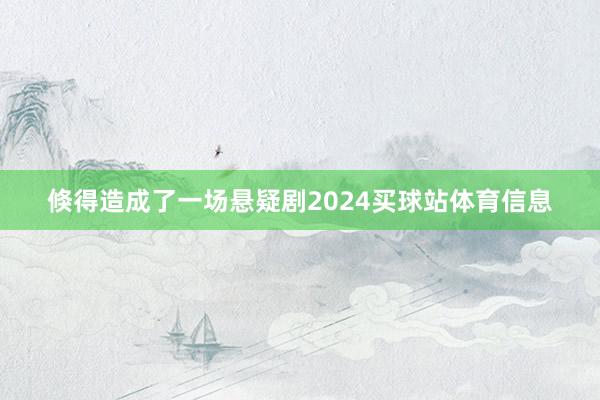 倏得造成了一场悬疑剧2024买球站体育信息